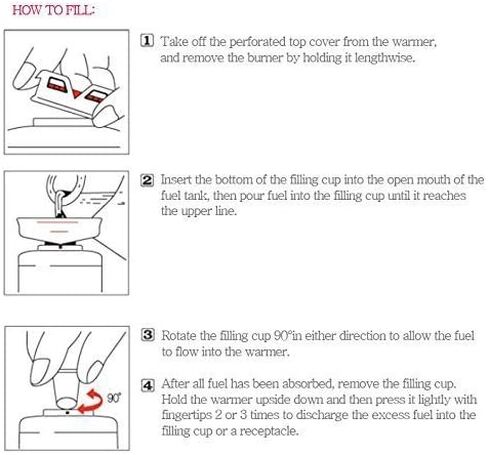 HOW TO FILL:

1 Take off the perforated top cover from the warmer, and remove the burner by holding it lengthwise.

2 Insert the bottom of the filling cup into the open mouth of the fuel tank, then pour fuel into the filling cup until it reaches the upper line.

90°

3 Rotate the filling cup 90°in either direction to allow the fuel to flow into the warmer.

4 After all fuel has been absorbed, remove the filling cup. Hold the warmer upside down and then press it lightly with fingertips 2 or 3 times to discharge the excess fuel into the filling cup or a receptacle.